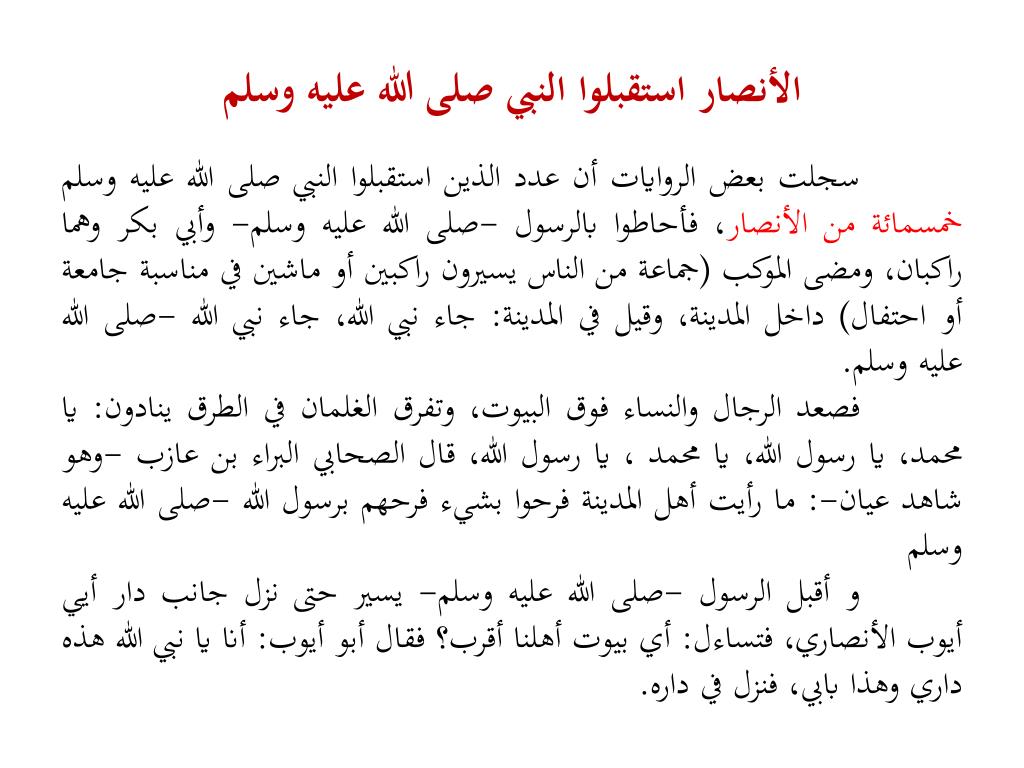 الأنصار استقبلوا النبي صلى الله عليه وسلم

سجلت بعض الروايات أن عدد الذين استقبلوا النبي صلى الله عليه وسلم خمسمائة من الأنصار، فأحاطوا بالرسول -صلى الله عليه وسلم- وأبي بكر وهما راكبان، ومضى الموكب (جماعة من الناس يسيرون راكبين أو ماشين في مناسبة جامعة أو احتفال) داخل المدينة، وقيل في المدينة: جاء نبي الله، جاء نبي الله -صلى الله عليه وسلم.

فصعد الرجال والنساء فوق البيوت، وتفرق الغلمان في الطرق ينادون: يا محمد، يا رسول الله، يا محمد ، يا رسول الله، قال الصحابي البراء بن عازب -وهو شاهد عيان-: ما رأيت أهل المدينة فرحوا بشيء فرحهم برسول الله -صلى الله عليه وسلم

و أقبل الرسول -صلى الله عليه وسلم- يسير حتى نزل جانب دار أبي أيوب الأنصاري، فتساءل: أي بيوت أهلنا أقرب؟ فقال أبو أيوب: أنا يا نبي الله هذه داري وهذا بابي، فنزل في داره.